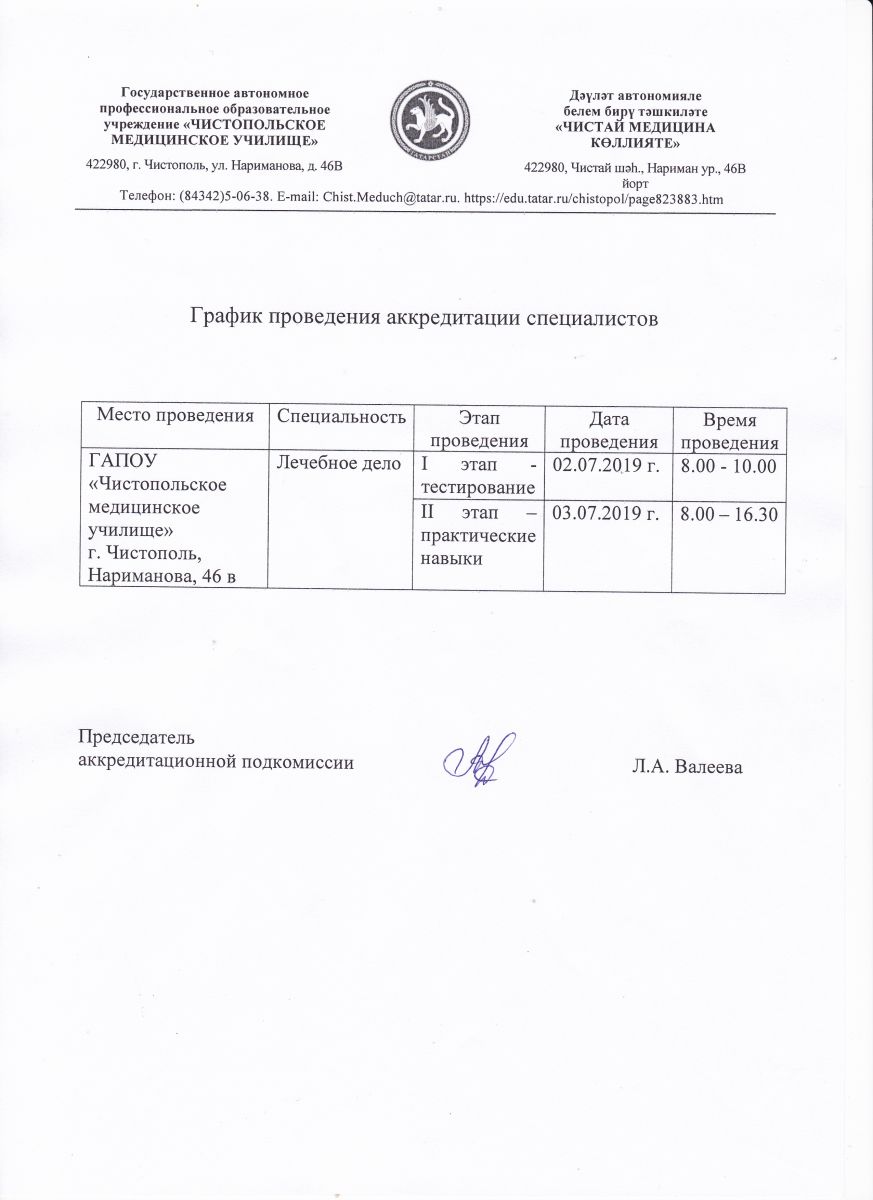 Государственное автономное профессиональное образовательное учреждение «ЧИСТОПОЛЬСКОЕ МЕДИЦИНСКОЕ УЧИЛИЩЕ»

422980, г. Чистополь, ул. Нариманова, д. 46В

ТАТАРСТАН

Дәүләт автономияле белем бирү тәшкиләте «ЧИСТАЙ МЕДИЦИНА КӨЛЛИЯТЕ»

422980, Чистай шәһ., Нариман ур., 46В йорт

Телефон: (84342)5-06-38. E-mail: Chist.Meduch@tatar.ru. https://edu.tatar.ru/chistopol/page823883.htm

График проведения аккредитации специалистов

| Место проведения | Специальность | Этап проведения | Дата проведения | Время проведения |
|---|---|---|---|---|
| ГАПОУ «Чистопольское медицинское училище» г. Чистополь, Нариманова, 46 в | Лечебное дело | I этап - тестирование | 02.07.2019 г. | 8.00 - 10.00 |
| | | II этап – практические навыки | 03.07.2019 г. | 8.00 – 16.30 |

Председатель аккредитационной подкомиссии

Л.А. Валеева